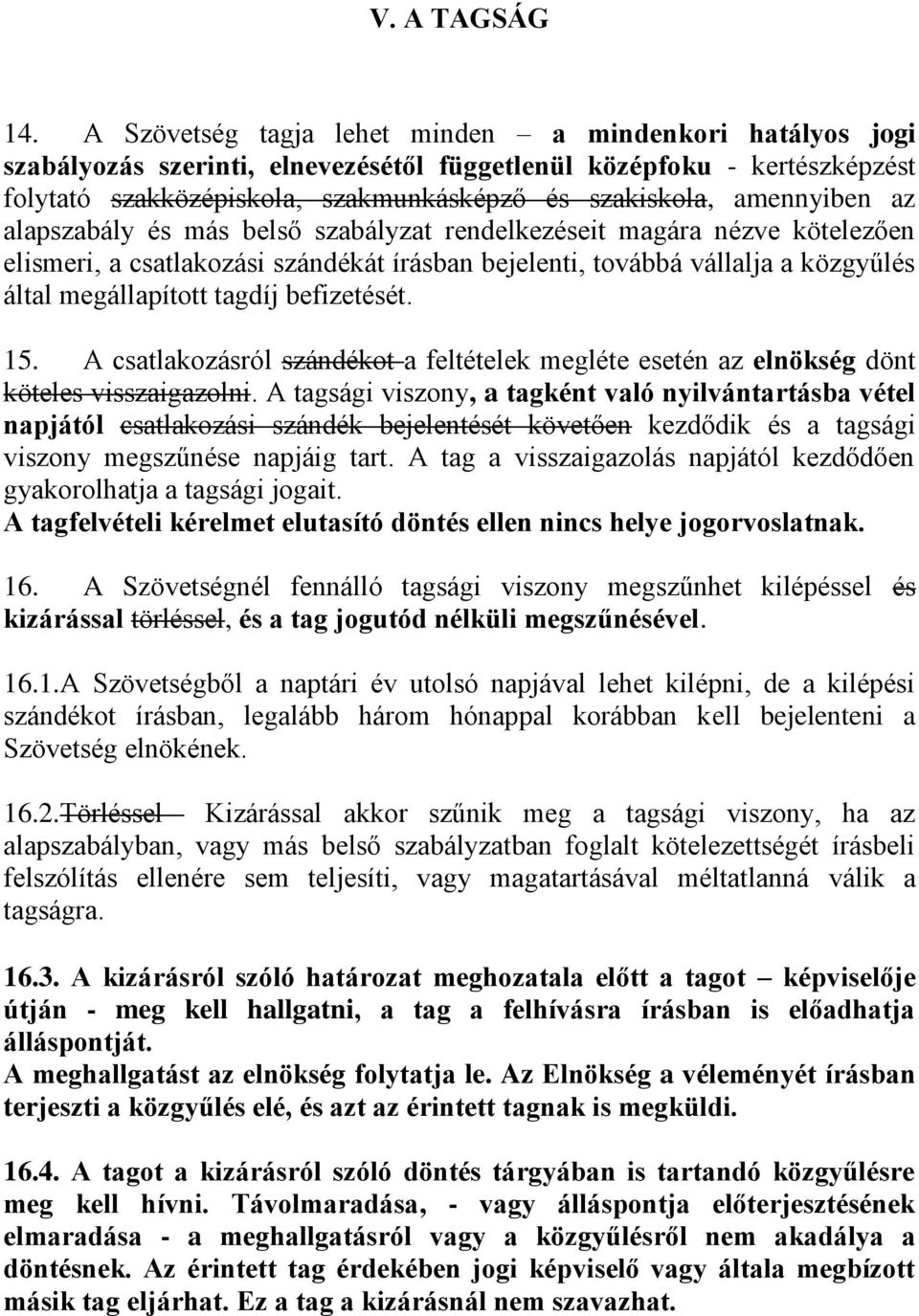 V. A TAGSÁG

14. A Szövetség tagja lehet minden – a mindenkori hatályos jogi szabályozás szerinti, elnevezésétől függetlenül középfoku - kertészképzést folytató szakközépiskola, szakmunkásképző és szakiskola, amennyiben az alapszabály és más belső szabályzat rendelkezéseit magára nézve kötelezően elismeri, a csatlakozási szándékát írásban bejelenti, továbbá vállalja a közgyűlés által megállapított tagdíj befizetését.

15. A csatlakozásról szándékot a feltételek megléte esetén az elnökség dönt köteles visszaigazolni. A tagsági viszony, a tagként való nyilvántartásba vétel napjától csatlakozási szándék bejelentését követően kezdődik és a tagsági viszony megszűnése napjáig tart. A tag a visszaigazolás napjától kezdődően gyakorolhatja a tagsági jogait.
A tagfelvételi kérelmet elutasító döntés ellen nincs helye jogorvoslatnak.

16. A Szövetségnél fennálló tagsági viszony megszűnhet kilépéssel és kizárással törléssel, és a tag jogutód nélküli megszűnésével.

16.1.A Szövetségből a naptári év utolsó napjával lehet kilépni, de a kilépési szándékot írásban, legalább három hónappal korábban kell bejelenteni a Szövetség elnökének.

16.2.Törléssel Kizárással akkor szűnik meg a tagsági viszony, ha az alapszabályban, vagy más belső szabályzatban foglalt kötelezettségét írásbeli felszólítás ellenére sem teljesíti, vagy magatartásával méltatlanná válik a tagságra.

16.3. A kizárásról szóló határozat meghozatala előtt a tagot – képviselője útján - meg kell hallgatni, a tag a felhívásra írásban is előadhatja álláspontját.
A meghallgatást az elnökség folytatja le. Az Elnökség a véleményét írásban terjeszti a közgyűlés elé, és azt az érintett tagnak is megküldi.

16.4. A tagot a kizárásról szóló döntés tárgyában is tartandó közgyűlésre meg kell hívni. Távolmaradása, - vagy álláspontja előterjesztésének elmaradása - a meghallgatásról vagy a közgyűlésről nem akadálya a döntésnek. Az érintett tag érdekében jogi képviselő vagy általa megbízott másik tag eljárhat. Ez a tag a kizárásnál nem szavazhat.